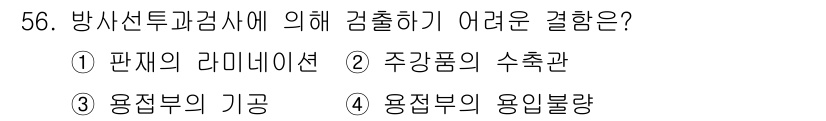 56. 방사선투과검사에 의해 검출하기 어려운 결함은?

① 판재의 라미네이션 ② 주강품의 수축관

③ 용접부의 기공 ④ 용접부의 용입불량